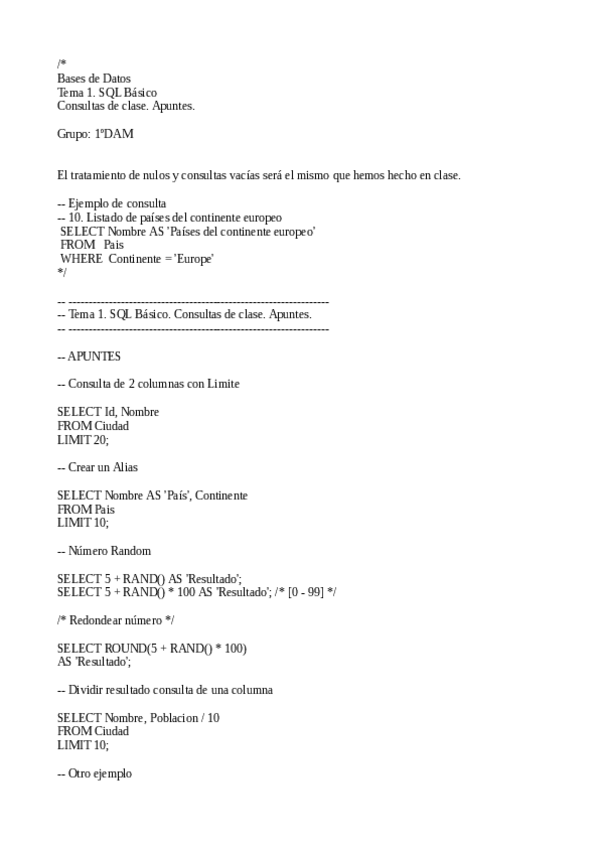 /*
Bases de Datos
Tema 1. SQL Básico
Consultas de clase. Apuntes.

Grupo: 1ºDAM

El tratamiento de nulos y consultas vacías será el mismo que hemos hecho en clase.

-- Ejemplo de consulta
-- 10. Listado de países del continente europeo
SELECT Nombre AS 'Países del continente europeo'
FROM Pais
WHERE Continente = 'Europe'
*/

-- ------------------------------------------------------------------
-- Tema 1. SQL Básico. Consultas de clase. Apuntes.
-- ------------------------------------------------------------------

-- APUNTES

-- Consulta de 2 columnas con Limite

SELECT Id, Nombre
FROM Ciudad
LIMIT 20;

-- Crear un Alias

SELECT Nombre AS 'País', Continente
FROM Pais
LIMIT 10;

-- Número Random

SELECT 5 + RAND() AS 'Resultado';
SELECT 5 + RAND() * 100 AS 'Resultado'; /* [0 - 99] */

/* Redondear número */

SELECT ROUND(5 + RAND() * 100)
AS 'Resultado';

-- Dividir resultado consulta de una columna

SELECT Nombre, Poblacion / 10
FROM Ciudad
LIMIT 10;

-- Otro ejemplo